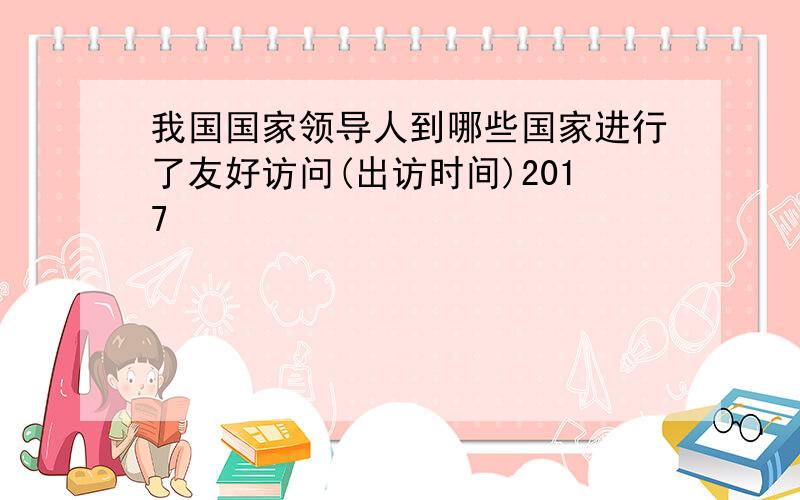 我国国家领导人到哪些国家进行了友好访问(出访时间)2017